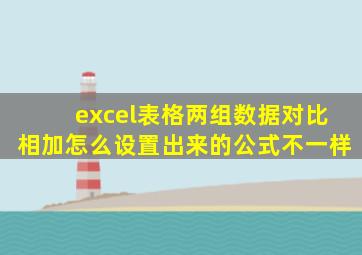 excel表格两组数据对比相加怎么设置出来的公式不一样